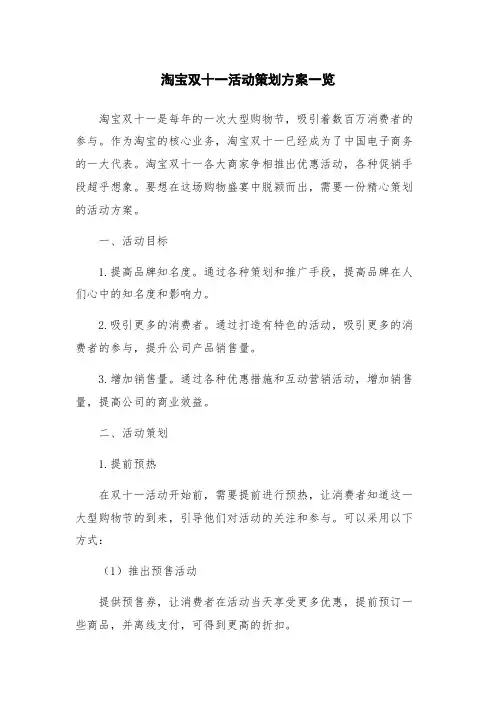 淘宝双十一活动策划方案一览

淘宝双十一是每年的一次大型购物节，吸引着数百万消费者的参与。作为淘宝的核心业务，淘宝双十一已经成为了中国电子商务的一大代表。淘宝双十一各大商家争相推出优惠活动，各种促销手段超乎想象。要想在这场购物盛宴中脱颖而出，需要一份精心策划的活动方案。

一、活动目标

1. 提高品牌知名度。通过各种策划和推广手段，提高品牌在人们心中的知名度和影响力。

2. 吸引更多的消费者。通过打造有特色的活动，吸引更多的消费者的参与，提升公司产品销售量。

3. 增加销售量。通过各种优惠措施和互动营销活动，增加销售量，提高公司的商业效益。

二、活动策划

1. 提前预热

在双十一活动开始前，需要提前进行预热，让消费者知道这一大型购物节的到来，引导他们对活动的关注和参与。可以采用以下方式：

（1）推出预售活动

提供预售券，让消费者在活动当天享受更多优惠，提前预订一些商品，并离线支付，可得到更高的折扣。